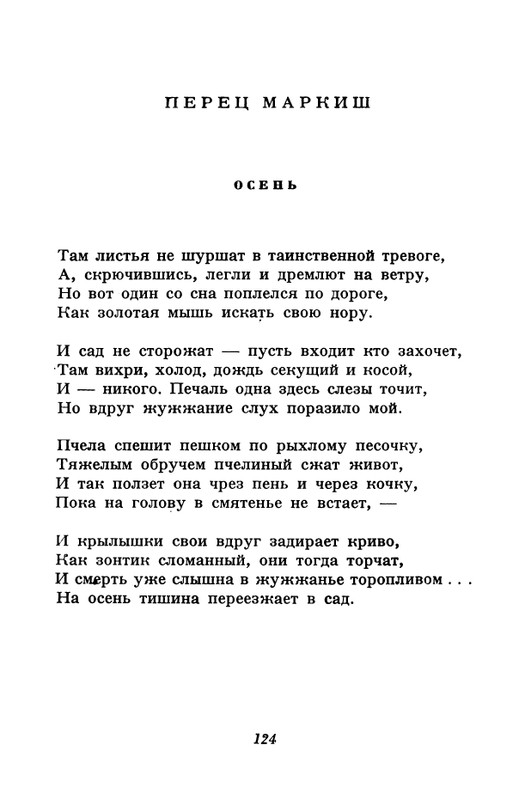 ПЕРЕЦ МАРКИШ

ОСЕНЬ

Там листья не шуршат в таинственной тревоге,
А, скрючившись, легли и дремлют на ветру,
Но вот один со сна поплелся по дороге,
Как золотая мышь искать свою нору.

И сад не сторожат — пусть входит кто захочет,
Там вихри, холод, дождь секущий и косой,
И — никого. Печаль одна здесь слезы точит,
Но вдруг жужжание слух поразило мой.

Пчела спешит пешком по рыхлому песочку,
Тяжелым обручем пчелиный сжат живот,
И так ползет она чрез пень и через кочку,
Пока на голову в смятенье не встает, —

И крылышки свои вдруг задирает криво,
Как зонтик сломанный, они тогда торчат,
И смерть уже слышна в жужжанье торопливом . . .
На осень тишина переезжает в сад.

124